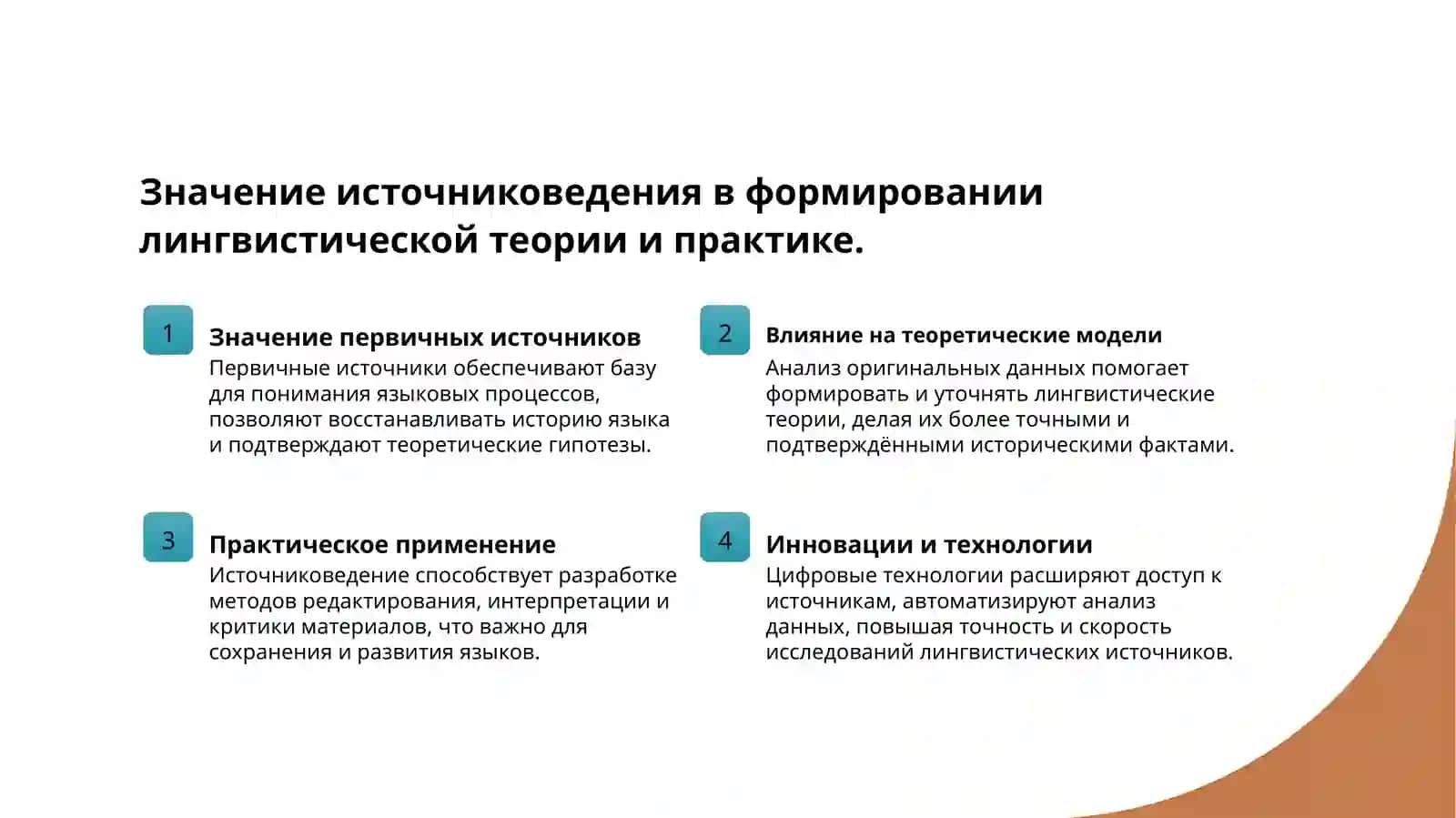 Значение источниковедения в формировании лингвистической теории и практике.

1

Значение первичных источников

Первичные источники обеспечивают базу для понимания языковых процессов, позволяют восстанавливать историю языка и подтверждают теоретические гипотезы.

2

Влияние на теоретические модели

Анализ оригинальных данных помогает формировать и уточнять лингвистические теории, делая их более точными и подтверждёнными историческими фактами.

3

Практическое применение

Источниковедение способствует разработке методов редактирования, интерпретации и критики материалов, что важно для сохранения и развития языков.

4

Инновации и технологии

Цифровые технологии расширяют доступ к источникам, автоматизируют анализ данных, повышая точность и скорость исследований лингвистических источников.